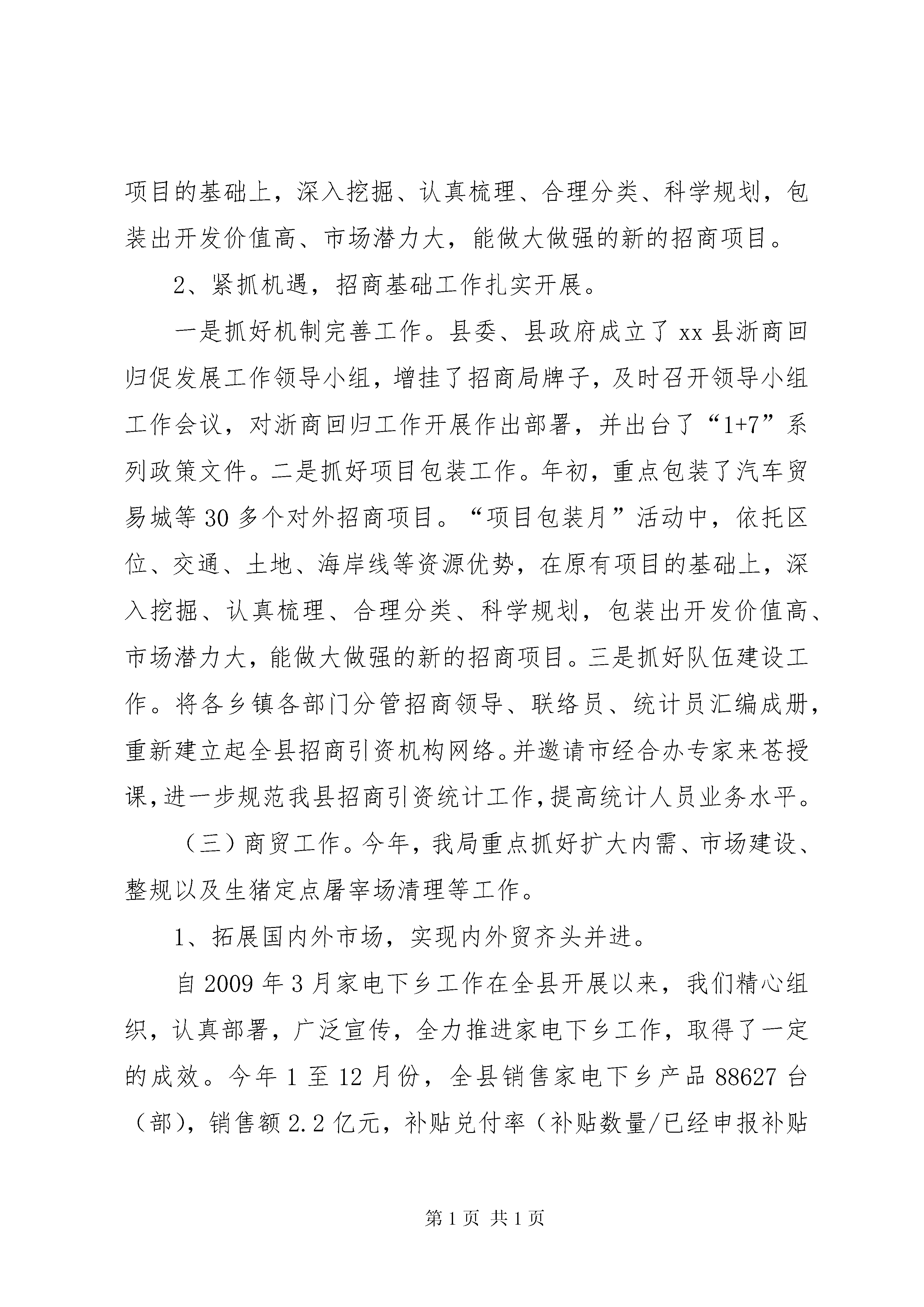 项目的基础上，深入挖掘、认真梳理、合理分类、科学规划，包装出开发价值高、市场潜力大，能做大做强的新的招商项目。

2、紧抓机遇，招商基础工作扎实开展。

一是抓好机制完善工作。县委、县政府成立了xx县浙商回归促发展工作领导小组，增挂了招商局牌子，及时召开领导小组工作会议，对浙商回归工作开展作出部署，并出台了“1+7”系列政策文件。二是抓好项目包装工作。年初，重点包装了汽车贸易城等30多个对外招商项目。“项目包装月”活动中，依托区位、交通、土地、海岸线等资源优势，在原有项目的基础上，深入挖掘、认真梳理、合理分类、科学规划，包装出开发价值高、市场潜力大，能做大做强的新的招商项目。三是抓好队伍建设工作。将各乡镇各部门分管招商领导、联络员、统计员汇编成册，重新建立起全县招商引资机构网络。并邀请市经合办专家来苍授课，进一步规范我县招商引资统计工作，提高统计人员业务水平。

（三）商贸工作。今年，我局重点抓好扩大内需、市场建设、整规以及生猪定点屠宰场清理等工作。

1、拓展国内外市场，实现内外贸齐头并进。

自2009年3月家电下乡工作在全县开展以来，我们精心组织，认真部署，广泛宣传，全力推进家电下乡工作，取得了一定的成效。今年1至12月份，全县销售家电下乡产品88627台（部），销售额2.2亿元，补贴兑付率（补贴数量/已经申报补贴

第1页 共1页